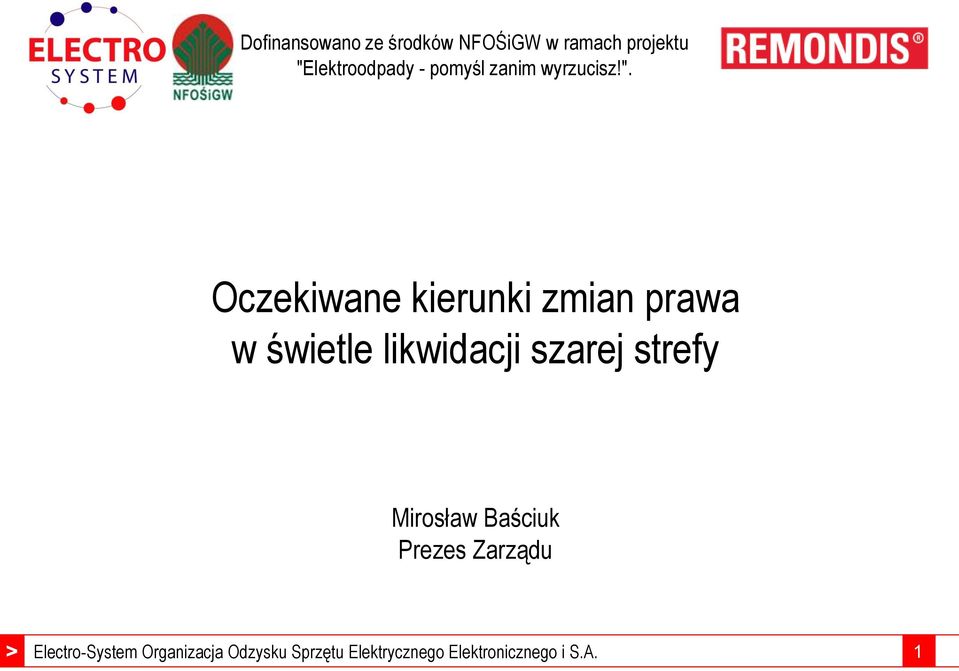 ELECTRO SYSTEM

NFOŚiGW

Dofinansowano ze środków NFOŚiGW w ramach projektu "Elektroodpady - pomyśl zanim wyrzucisz!".

REMONDIS®

Oczekiwane kierunki zmian prawa
w świetle likwidacji szarej strefy

Mirosław Baściuk
Prezes Zarządu

> Electro-System Organizacja Odzysku Sprzętu Elektrycznego Elektronicznego i S.A. 1